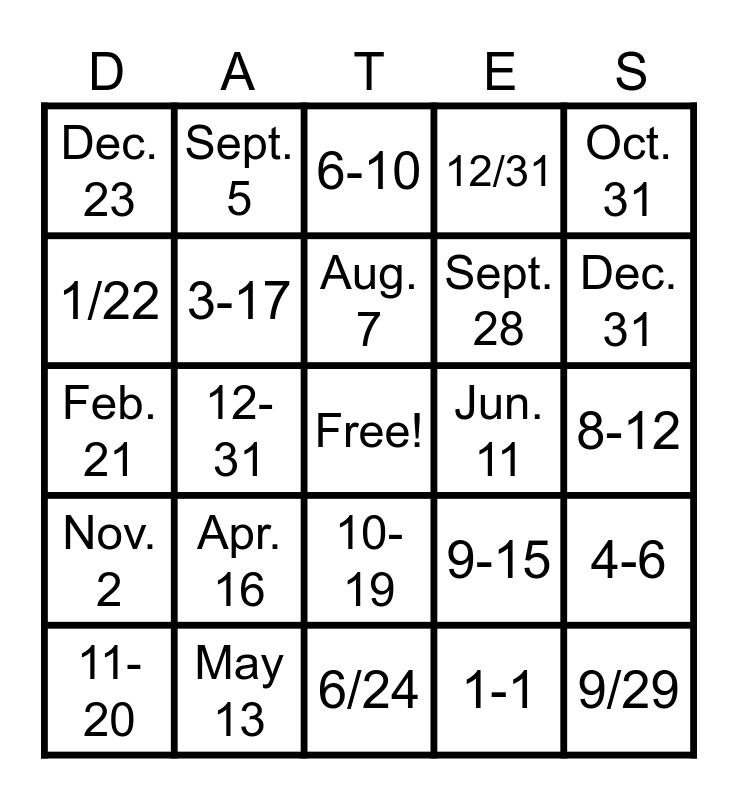 | D | A | T | E | S |
|---|---|---|---|---|
| Dec. 23 | Sept. 5 | 6-10 | 12/31 | Oct. 31 |
| 1/22 | 3-17 | Aug. 7 | Sept. 28 | Dec. 31 |
| Feb. 21 | 12-31 | Free! | Jun. 11 | 8-12 |
| Nov. 2 | Apr. 16 | 10-19 | 9-15 | 4-6 |
| 11-20 | May 13 | 6/24 | 1-1 | 9/29 |